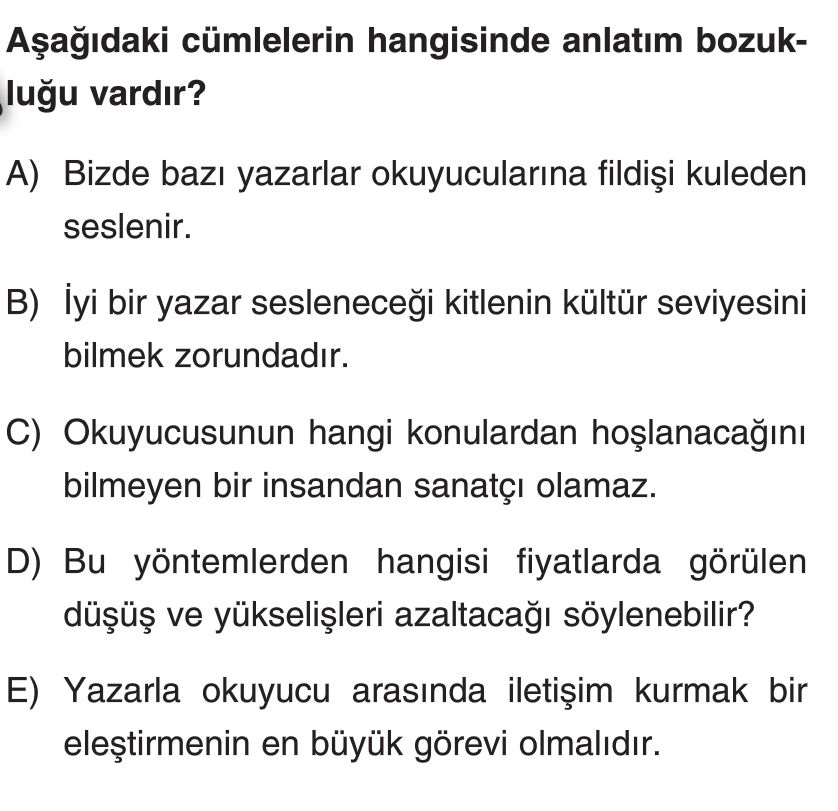 Aşağıdaki cümlelerin hangisinde anlatım bozukluğu vardır?

A) Bizde bazı yazarlar okuyucularına fildişi kuleden seslenir.

B) İyi bir yazar sesleneceği kitlenin kültür seviyesini bilmek zorundadır.

C) Okuyucusunun hangi konulardan hoşlanacağını bilmeyen bir insandan sanatçı olamaz.

D) Bu yöntemlerden hangisi fiyatlarda görülen düşüş ve yükselişleri azaltacağı söylenebilir?

E) Yazarla okuyucu arasında iletişim kurmak bir eleştirmenin en büyük görevi olmalıdır.